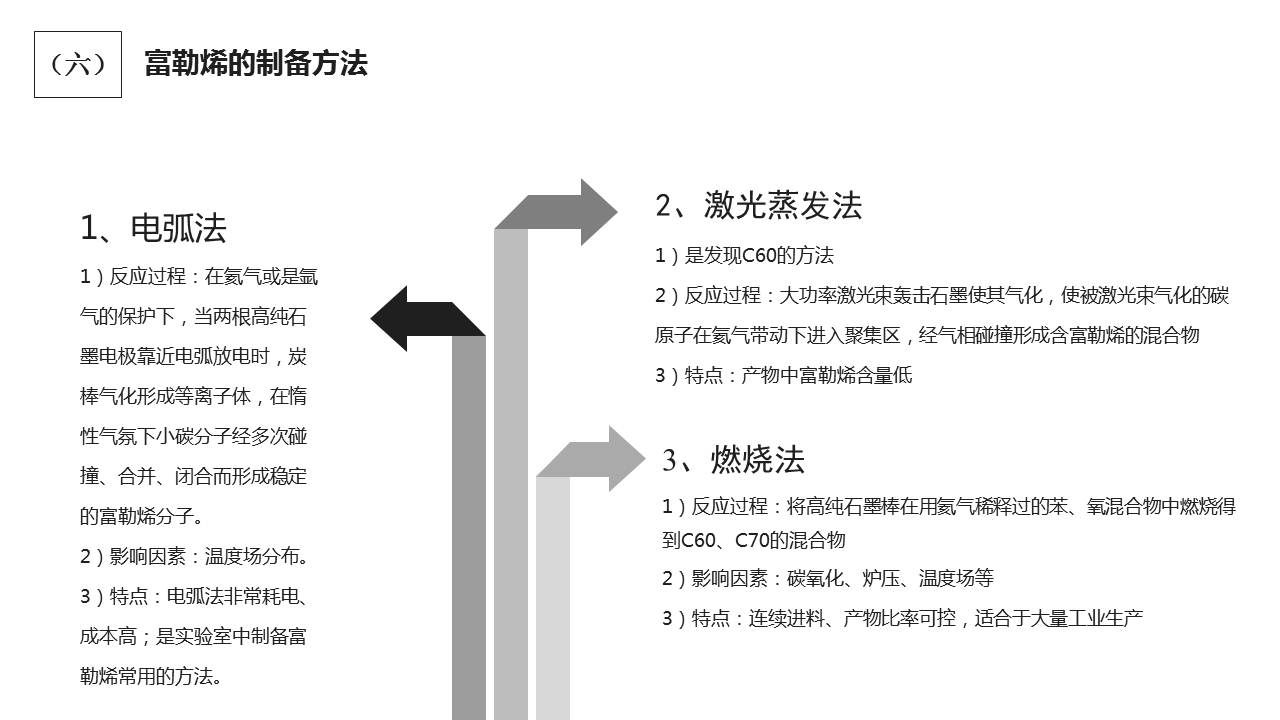 （六） 富勒烯的制备方法

1、电弧法

1）反应过程：在氦气或是氩气的保护下，当两根高纯石墨电极靠近电弧放电时，炭棒气化形成等离子体，在惰性气氛下小碳分子经多次碰撞、合并、闭合而形成稳定的富勒烯分子。

2）影响因素：温度场分布。

3）特点：电弧法非常耗电、成本高；是实验室中制备富勒烯常用的方法。

2、激光蒸发法

1）是发现C60的方法

2）反应过程：大功率激光束轰击石墨使其气化，使被激光束气化的碳原子在氦气带动下进入聚集区，经气相碰撞形成含富勒烯的混合物

3）特点：产物中富勒烯含量低

3、燃烧法

1）反应过程：将高纯石墨棒在用氦气稀释过的苯、氧混合物中燃烧得到C60、C70的混合物

2）影响因素：碳氧化、炉压、温度场等

3）特点：连续进料、产物比率可控，适合于大量工业生产